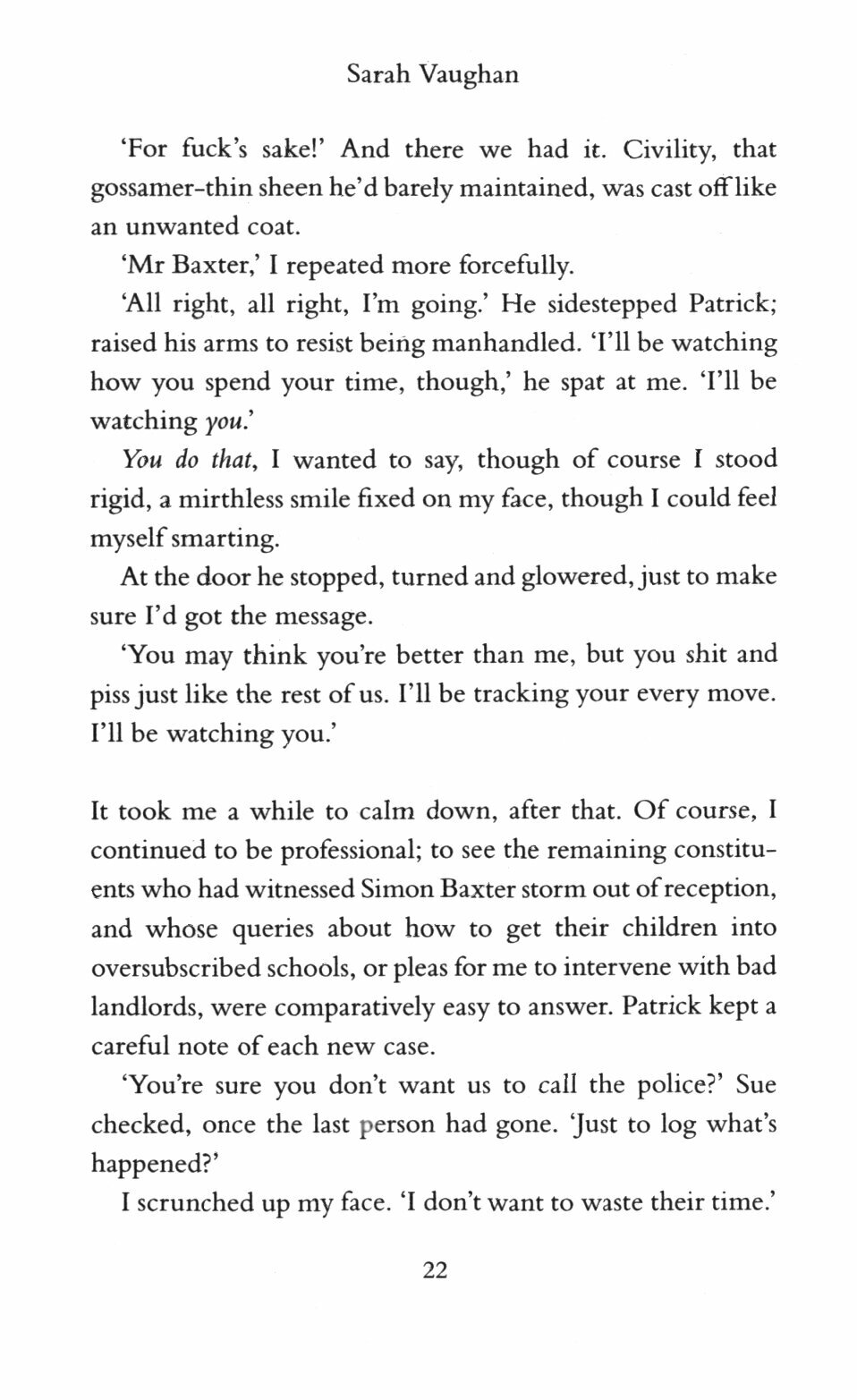 Sarah Vaughan

'For fuck's sake!' And there we had it. Civility, that gossamer-thin sheen he'd barely maintained, was cast off like an unwanted coat.

'Mr Baxter,' I repeated more forcefully.

'All right, all right, I'm going.' He sidestepped Patrick; raised his arms to resist being manhandled. 'I'll be watching how you spend your time, though,' he spat at me. 'I'll be watching you.'

You do that, I wanted to say, though of course I stood rigid, a mirthless smile fixed on my face, though I could feel myself smarting.

At the door he stopped, turned and glowered, just to make sure I'd got the message.

'You may think you're better than me, but you shit and piss just like the rest of us. I'll be tracking your every move. I'll be watching you.'

It took me a while to calm down, after that. Of course, I continued to be professional; to see the remaining constituents who had witnessed Simon Baxter storm out of reception, and whose queries about how to get their children into oversubscribed schools, or pleas for me to intervene with bad landlords, were comparatively easy to answer. Patrick kept a careful note of each new case.

'You're sure you don't want us to call the police?' Sue checked, once the last person had gone. 'Just to log what's happened?'

I scrunched up my face. 'I don't want to waste their time.'

22